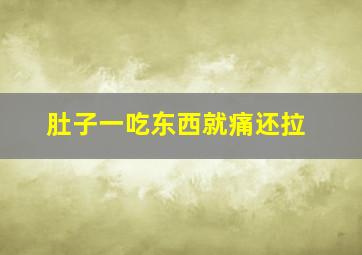 肚子一吃东西就痛还拉